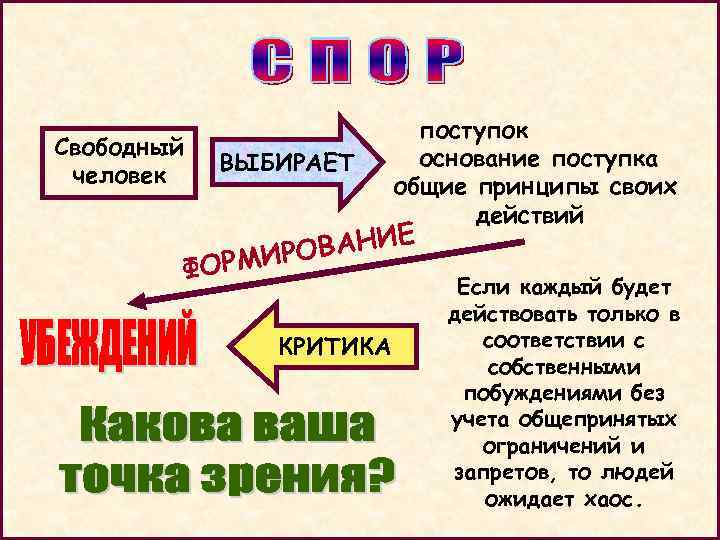 СПОР

Свободный человек

ВЫБИРАЕТ

поступок
основание поступка
общие принципы своих действий

ФОРМИРОВАНИЕ

УБЕЖДЕНИЙ

КРИТИКА

Если каждый будет действовать только в соответствии с собственными побуждениями без учета общепринятых ограничений и запретов, то людей ожидает хаос.

Какова ваша точка зрения?